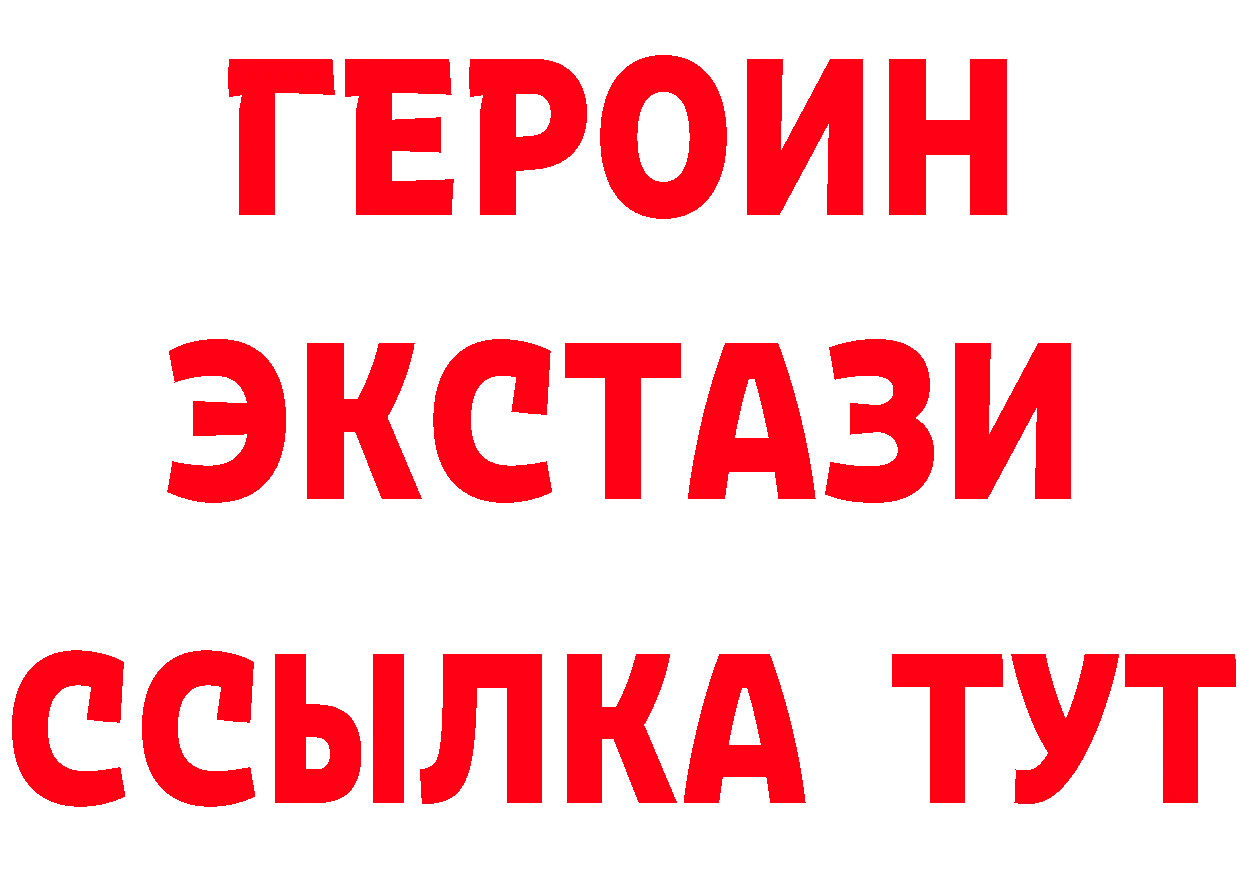 ГЕРОИН ЭКСТАЗИ ССЫЛКА ТУТ